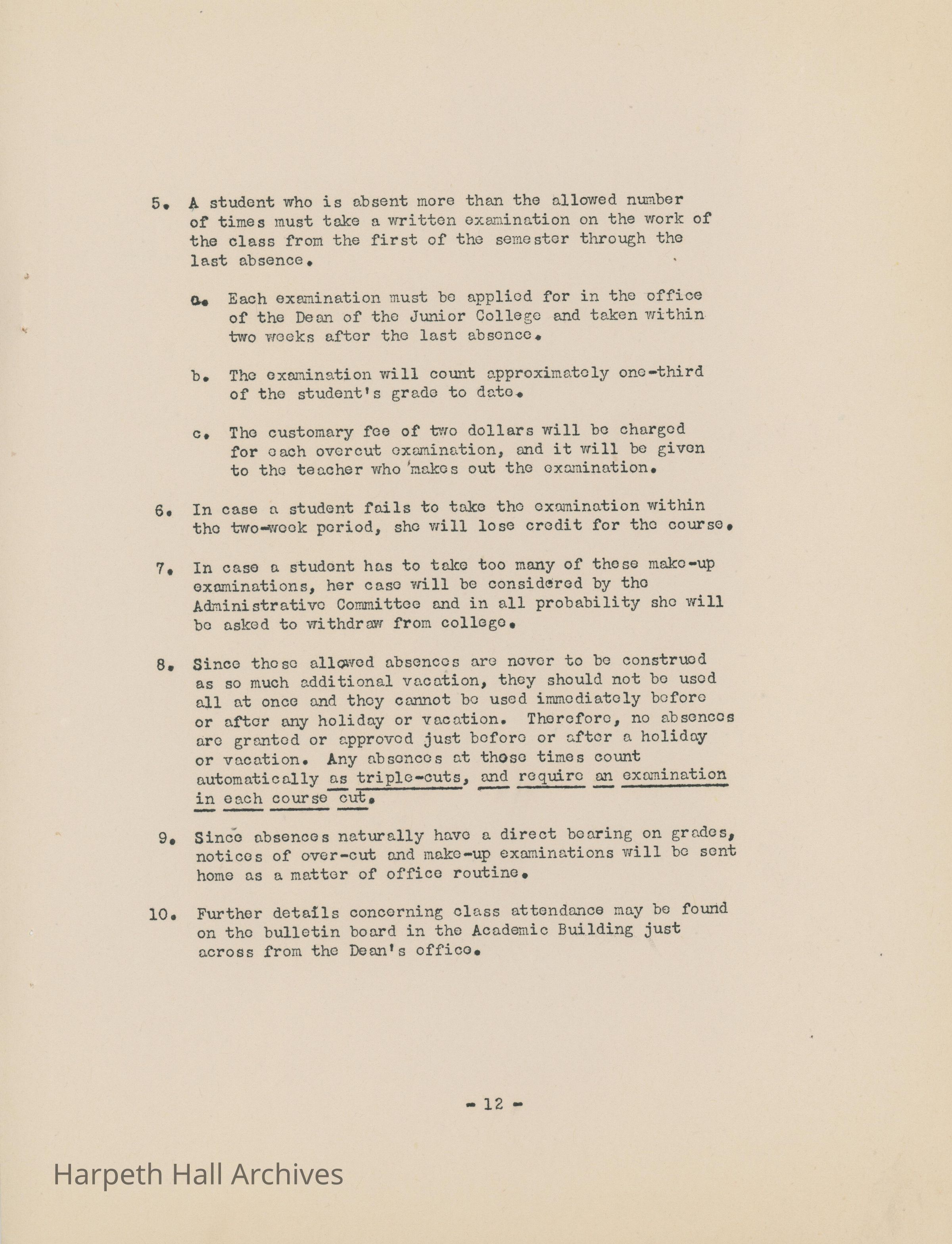 5. A student who is absent more than the allowed number of times must take a written examination on the work of the class from the first of the semester through the last absence.

a. Each examination must be applied for in the office of the Dean of the Junior College and taken within two weeks after the last absence.

b. The examination will count approximately one-third of the student's grade to date.

c. The customary fee of two dollars will be charged for each overcut examination, and it will be given to the teacher who makes out the examination.

6. In case a student fails to take the examination within the two-week period, she will lose credit for the course.

7. In case a student has to take too many of these make-up examinations, her case will be considered by the Administrative Committee and in all probability she will be asked to withdraw from college.

8. Since these allowed absences are never to be construed as so much additional vacation, they should not be used all at once and they cannot be used immediately before or after any holiday or vacation. Therefore, no absences are granted or approved just before or after a holiday or vacation. Any absences at those times count automatically as triple-cuts, and require an examination in each course cut.

9. Since absences naturally have a direct bearing on grades, notices of over-cut and make-up examinations will be sent home as a matter of office routine.

10. Further details concerning class attendance may be found on the bulletin board in the Academic Building just across from the Dean's office.

- 12 -

Harpeth Hall Archives